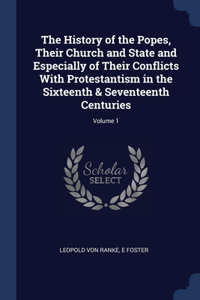 The History of the Popes, Their Church and State and Especially of Their Conflicts With Protestantism in the Sixteenth & Seventeenth Centuries

Volume 1

Scholar SELECT

LEOPOLD VON RANKE, E FOSTER